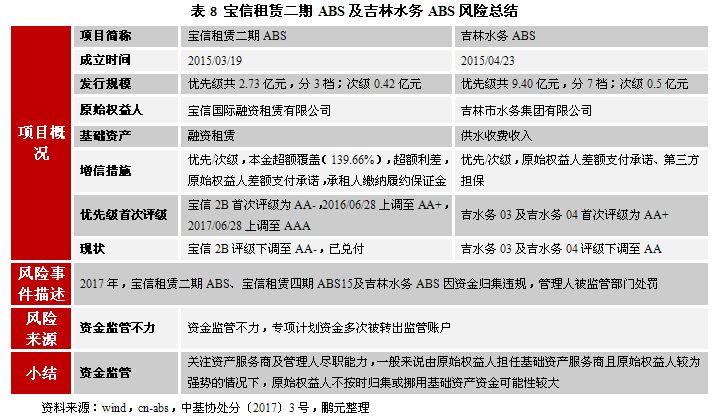 表8 宝信租赁二期ABS及吉林水务ABS风险总结

| 项目概况 | 项目简称 | 宝信租赁二期ABS | 吉林水务ABS |
|---|---|---|---|
| | 成立时间 | 2015/03/19 | 2015/04/23 |
| | 发行规模 | 优先级共2.73亿元，分3档；次级0.42亿元 | 优先级共9.40亿元，分7档；次级0.5亿元 |
| | 原始权益人 | 宝信国际融资租赁有限公司 | 吉林市水务集团有限公司 |
| | 基础资产 | 融资租赁 | 供水收费收入 |
| | 增信措施 | 优先/次级，本金超额覆盖（139.66%），超额利差，原始权益人差额支付承诺，承租人缴纳履约保证金 | 优先/次级，原始权益人差额支付承诺、第三方担保 |
| | 优先级首次评级 | 宝信2B首次评级为AA-，2016/06/28上调至AA+，2017/06/28上调至AAA | 吉水务03及吉水务04首次评级为AA+ |
| | 现状 | 宝信2B评级下调至AA-，已兑付 | 吉水务03及吉水务04评级下调至AA |
| 风险事件描述 | 2017年，宝信租赁二期ABS、宝信租赁四期ABS15及吉林水务ABS因资金归集违规，管理人被监管部门处罚 | | |
| 风险来源 | 资金监管不力 | 资金监管不力，专项计划资金多次被转出监管账户 | |
| 小结 | 资金监管 | 关注资产服务商及管理人尽职能力，一般来说由原始权益人担任基础资产服务商且原始权益人较为强势的情况下，原始权益人不按时归集或挪用基础资产资金可能性较大 | |

资料来源：wind，cn-abs，中基协处分〔2017〕3号，鹏元整理